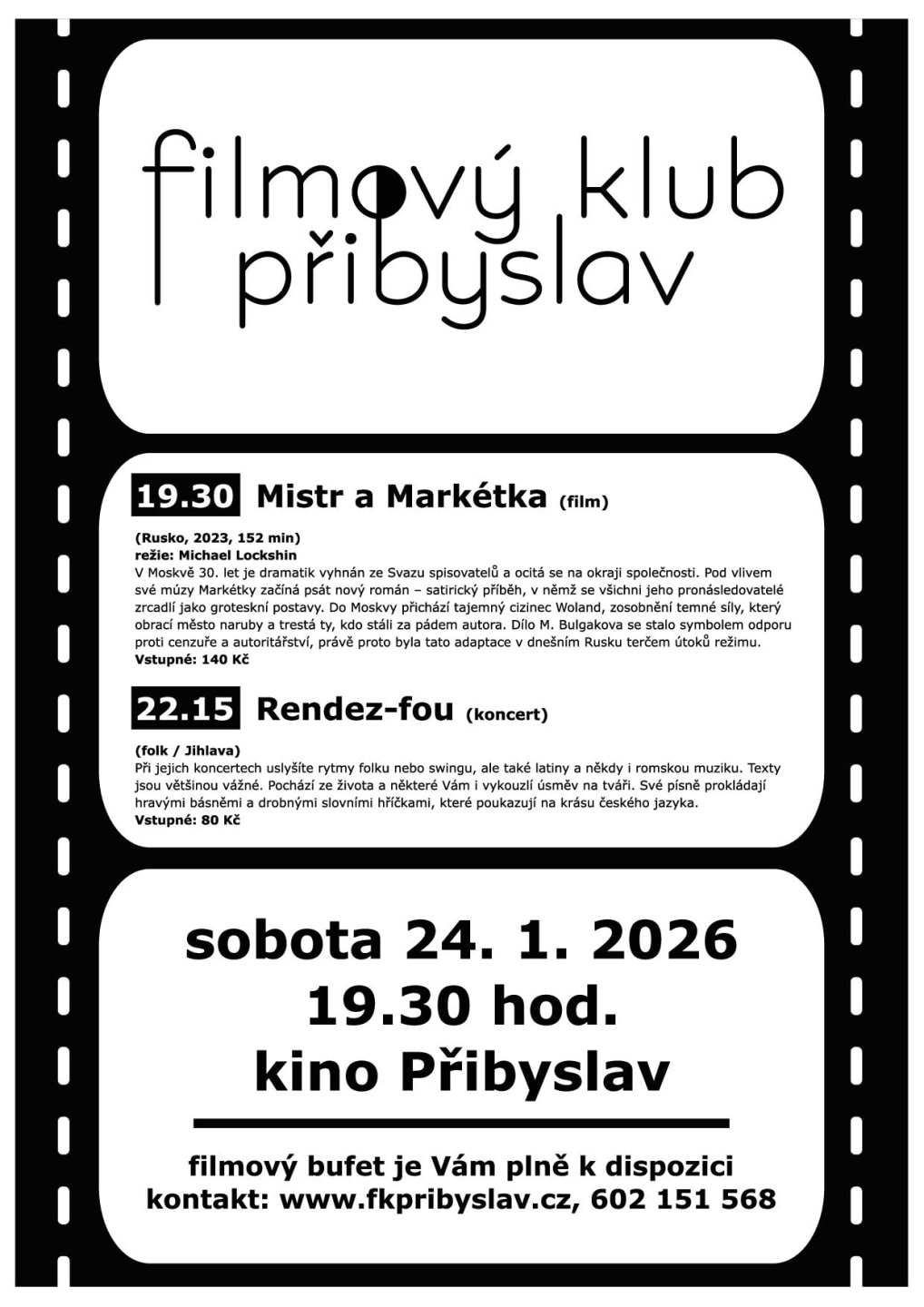 filmový klub přibyslav

19.30 Mistr a Markétka (film)

(Rusko, 2023, 152 min)
režie: Michael Lockshin
V Moskvě 30. let je dramatik vyhnán ze Svazu spisovatelů a ocitá se na okraji společnosti. Pod vlivem své múzy Markétky začíná psát nový román – satirický příběh, v němž se všichni jeho pronásledovatelé zrcadlí jako groteskní postavy. Do Moskvy přichází tajemný cizinec Woland, zosobnění temné síly, který obrací město naruby a trestá ty, kdo stáli za pádem autora. Dílo M. Bulgakova se stalo symbolem odporu proti cenzuře a autoritářství, právě proto byla tato adaptace v dnešním Rusku terčem útoků režimu.
Vstupné: 140 Kč

22.15 Rendez-fou (koncert)

(folk / Jihlava)
Při jejich koncertech uslyšíte rytmy folku nebo swingu, ale také latiny a někdy i romskou muziku. Texty jsou většinou vážné. Pochází ze života a některé Vám i vykouzlí úsměv na tváři. Své písně prokládají hravými básněmi a drobnými slovními hříčkami, které poukazují na krásu českého jazyka.
Vstupné: 80 Kč

sobota 24. 1. 2026
19.30 hod.
kino Přibyslav

filmový bufet je Vám plně k dispozici
kontakt: www.fkpribyslav.cz, 602 151 568